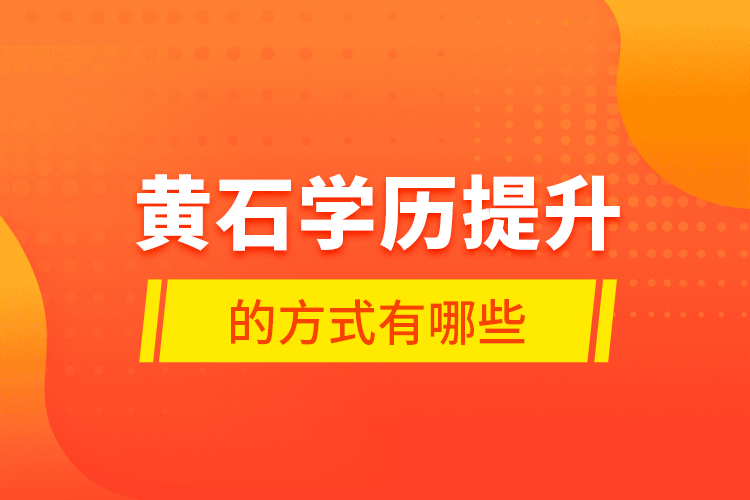 黄石学历提升

的方式有哪些